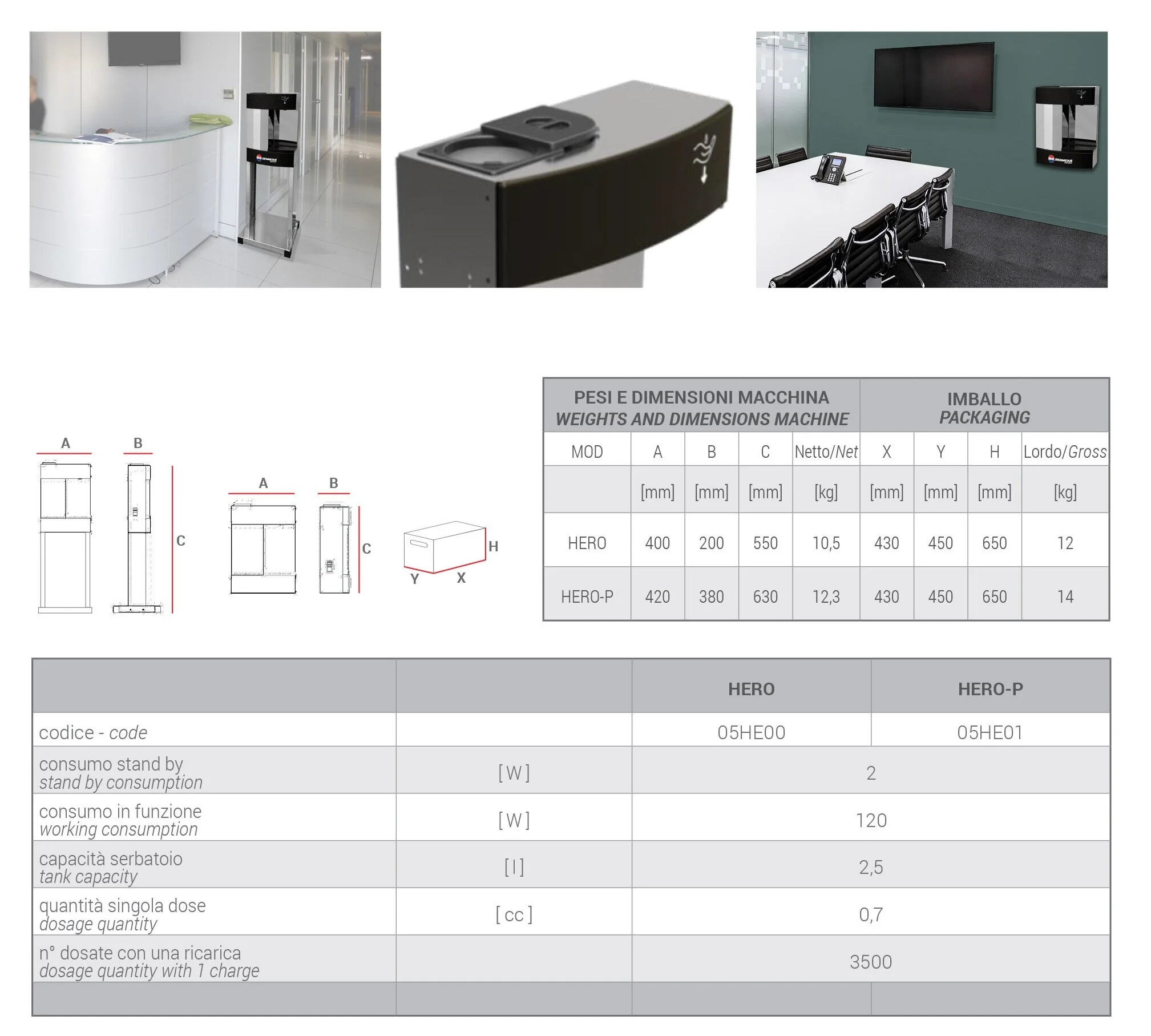 A
B
C
A
B
C
H
Y
X

| PESI E DIMENSIONI MACCHINA WEIGHTS AND DIMENSIONS MACHINE | | | | | IMBALLO PACKAGING | | | |
|---|---|---|---|---|---|---|---|---|
| MOD | A | B | C | Netto/Net | X | Y | H | Lordo/Gross |
| | [mm] | [mm] | [mm] | [kg] | [mm] | [mm] | [mm] | [kg] |
| HERO | 400 | 200 | 550 | 10,5 | 430 | 450 | 650 | 12 |
| HERO-P | 420 | 380 | 630 | 12,3 | 430 | 450 | 650 | 14 |

| | | HERO | HERO-P |
|---|---|---|---|
| codice - code | | 05HE00 | 05HE01 |
| consumo stand by stand by consumption | [ W ] | 2 | |
| consumo in funzione working consumption | [ W ] | 120 | |
| capacità serbatoio tank capacity | [ l ] | 2,5 | |
| quantità singola dose dosage quantity | [ cc ] | 0,7 | |
| n° dosate con una ricarica dosage quantity with 1 charge | | 3500 | |
| | | | |